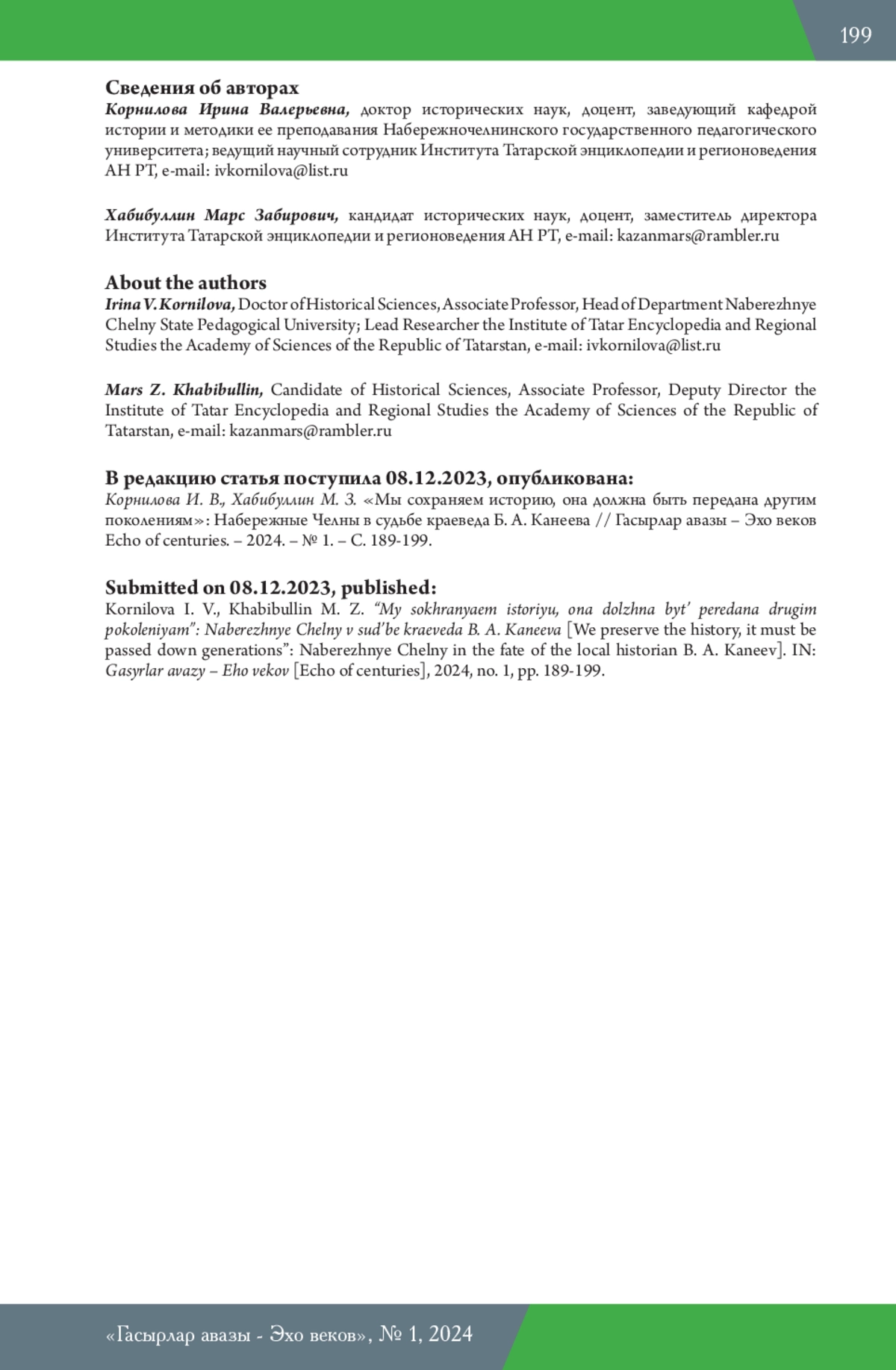 199

Сведения об авторах
Корнилова Ирина Валерьевна, доктор исторических наук, доцент, заведующий кафедрой истории и методики ее преподавания Набережночелнинского государственного педагогического университета; ведущий научный сотрудник Института Татарской энциклопедии и регионоведения АН РТ, e-mail: ivkornilova@list.ru

Хабибуллин Марс Забирович, кандидат исторических наук, доцент, заместитель директора Института Татарской энциклопедии и регионоведения АН РТ, e-mail: kazanmars@rambler.ru

About the authors
Irina V. Kornilova, Doctor of Historical Sciences, Associate Professor, Head of Department Naberezhnye Chelny State Pedagogical University; Lead Researcher the Institute of Tatar Encyclopedia and Regional Studies the Academy of Sciences of the Republic of Tatarstan, e-mail: ivkornilova@list.ru

Mars Z. Khabibullin, Candidate of Historical Sciences, Associate Professor, Deputy Director the Institute of Tatar Encyclopedia and Regional Studies the Academy of Sciences of the Republic of Tatarstan, e-mail: kazanmars@rambler.ru

В редакцию статья поступила 08.12.2023, опубликована:
Корнилова И. В., Хабибуллин М. З. «Мы сохраняем историю, она должна быть передана другим поколениям»: Набережные Челны в судьбе краеведа Б. А. Канеева // Гасырлар авазы – Эхо веков Echo of centuries. – 2024. – № 1. – С. 189-199.

Submitted on 08.12.2023, published:
Kornilova I. V., Khabibullin M. Z. “My sokhranyaem istoriyu, ona dolzhna byt’ peredana drugim pokoleniyam”: Naberezhnye Chelny v sud’be kraeveda B. A. Kaneeva [We preserve the history, it must be passed down generations”: Naberezhnye Chelny in the fate of the local historian B. A. Kaneev]. IN: Gasyrlar avazy – Eho vekov [Echo of centuries], 2024, no. 1, pp. 189-199.

«Гасырлар авазы - Эхо веков», № 1, 2024